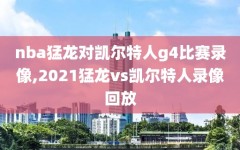 nba猛龙对凯尔特人g4比赛录像,2021猛龙vs凯尔特人录像回放